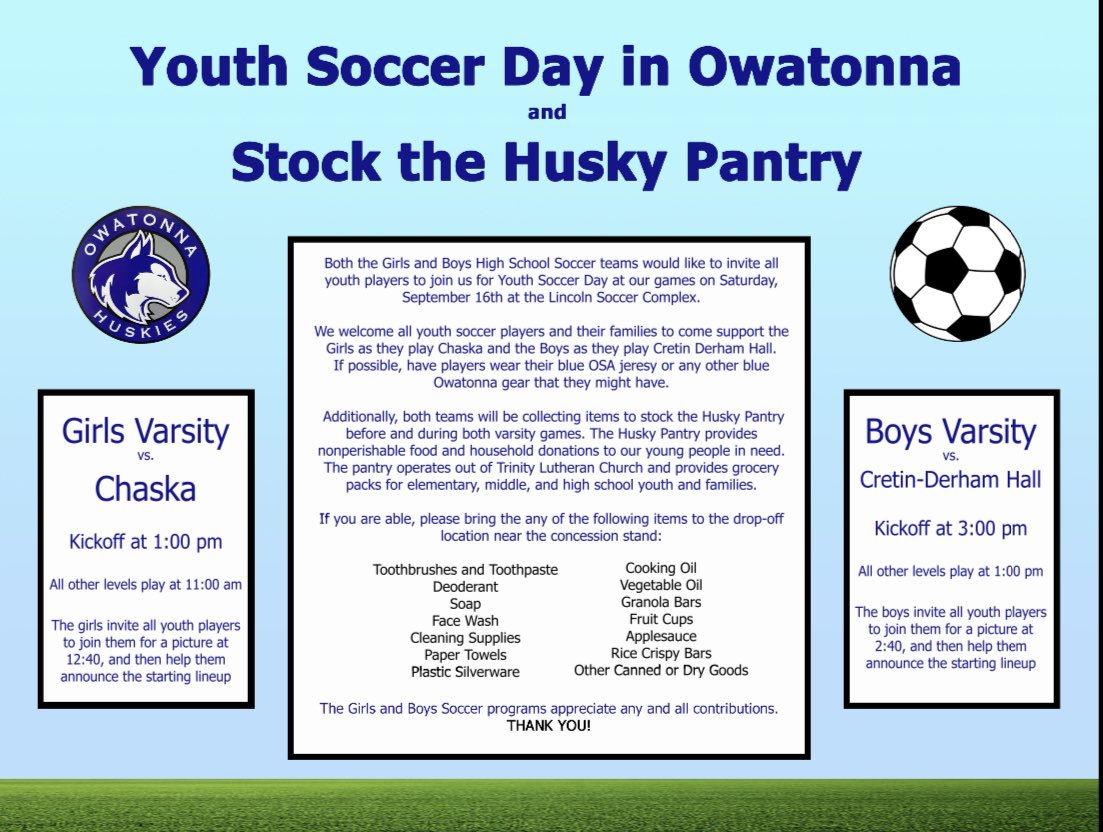 Youth Soccer Day in Owatonna
and
Stock the Husky Pantry

OWATONNA
HUSKIES

Girls Varsity
vs.
Chaska

Kickoff at 1:00 pm

All other levels play at 11:00 am

The girls invite all youth players to join them for a picture at 12:40, and then help them announce the starting lineup

Both the Girls and Boys High School Soccer teams would like to invite all youth players to join us for Youth Soccer Day at our games on Saturday, September 16th at the Lincoln Soccer Complex.

We welcome all youth soccer players and their families to come support the Girls as they play Chaska and the Boys as they play Cretin Derham Hall. If possible, have players wear their blue OSA jeresy or any other blue Owatonna gear that they might have.

Additionally, both teams will be collecting items to stock the Husky Pantry before and during both varsity games. The Husky Pantry provides nonperishable food and household donations to our young people in need. The pantry operates out of Trinity Lutheran Church and provides grocery packs for elementary, middle, and high school youth and families.

If you are able, please bring the any of the following items to the drop-off location near the concession stand:

Toothbrushes and Toothpaste
Deoderant
Soap
Face Wash
Cleaning Supplies
Paper Towels
Plastic Silverware

Cooking Oil
Vegetable Oil
Granola Bars
Fruit Cups
Applesauce
Rice Crispy Bars
Other Canned or Dry Goods

The Girls and Boys Soccer programs appreciate any and all contributions.
THANK YOU!

Boys Varsity
vs.
Cretin-Derham Hall

Kickoff at 3:00 pm

All other levels play at 1:00 pm

The boys invite all youth players to join them for a picture at 2:40, and then help them announce the starting lineup